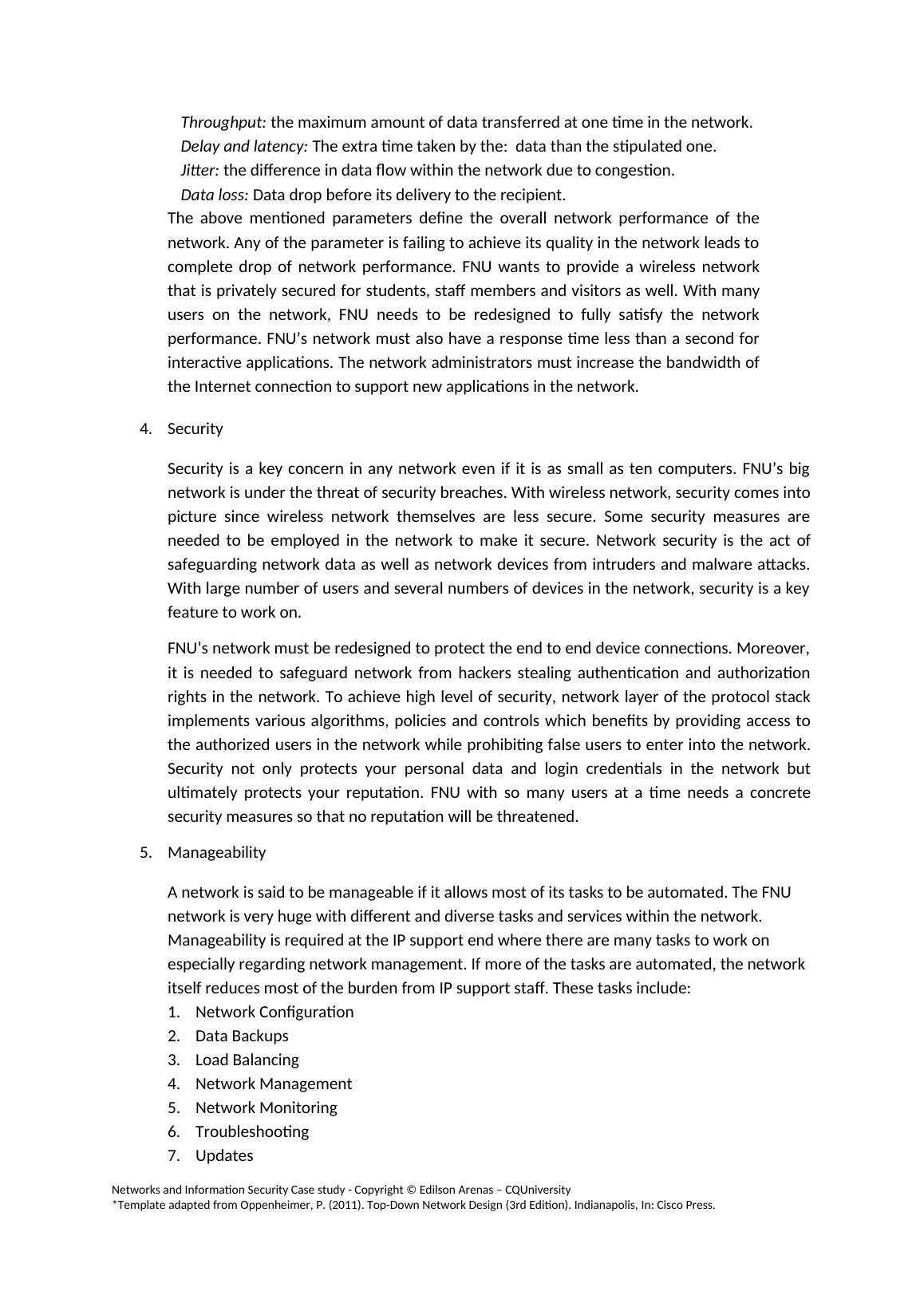 Throughput: the maximum amount of data transferred at one time in the network.
Delay and latency: The extra time taken by the:  data than the stipulated one.
Jitter: the difference in data flow within the network due to congestion.
Data loss: Data drop before its delivery to the recipient.
The above mentioned parameters define the overall network performance of the network. Any of the parameter is failing to achieve its quality in the network leads to complete drop of network performance. FNU wants to provide a wireless network that is privately secured for students, staff members and visitors as well. With many users on the network, FNU needs to be redesigned to fully satisfy the network performance. FNU's network must also have a response time less than a second for interactive applications. The network administrators must increase the bandwidth of the Internet connection to support new applications in the network.

4. Security

Security is a key concern in any network even if it is as small as ten computers. FNU's big network is under the threat of security breaches. With wireless network, security comes into picture since wireless network themselves are less secure. Some security measures are needed to be employed in the network to make it secure. Network security is the act of safeguarding network data as well as network devices from intruders and malware attacks. With large number of users and several numbers of devices in the network, security is a key feature to work on.

FNU's network must be redesigned to protect the end to end device connections. Moreover, it is needed to safeguard network from hackers stealing authentication and authorization rights in the network. To achieve high level of security, network layer of the protocol stack implements various algorithms, policies and controls which benefits by providing access to the authorized users in the network while prohibiting false users to enter into the network. Security not only protects your personal data and login credentials in the network but ultimately protects your reputation. FNU with so many users at a time needs a concrete security measures so that no reputation will be threatened.

5. Manageability

A network is said to be manageable if it allows most of its tasks to be automated. The FNU network is very huge with different and diverse tasks and services within the network. Manageability is required at the IP support end where there are many tasks to work on especially regarding network management. If more of the tasks are automated, the network itself reduces most of the burden from IP support staff. These tasks include:
1. Network Configuration
2. Data Backups
3. Load Balancing
4. Network Management
5. Network Monitoring
6. Troubleshooting
7. Updates

Networks and Information Security Case study - Copyright © Edilson Arenas – CQUniversity
*Template adapted from Oppenheimer, P. (2011). Top-Down Network Design (3rd Edition). Indianapolis, In: Cisco Press.